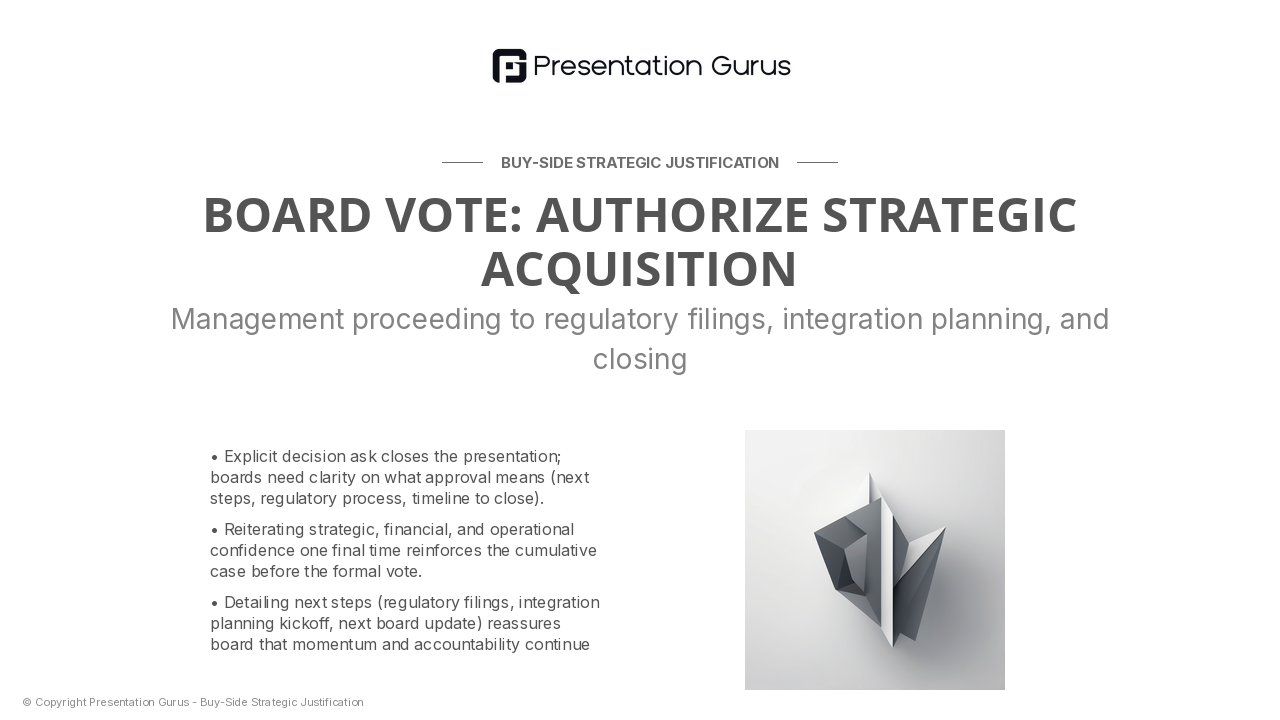 Presentation Gurus

BUY-SIDE STRATEGIC JUSTIFICATION

BOARD VOTE: AUTHORIZE STRATEGIC ACQUISITION

Management proceeding to regulatory filings, integration planning, and closing

• Explicit decision ask closes the presentation; boards need clarity on what approval means (next steps, regulatory process, timeline to close).

• Reiterating strategic, financial, and operational confidence one final time reinforces the cumulative case before the formal vote.

• Detailing next steps (regulatory filings, integration planning kickoff, next board update) reassures board that momentum and accountability continue

© Copyright Presentation Gurus - Buy-Side Strategic Justification